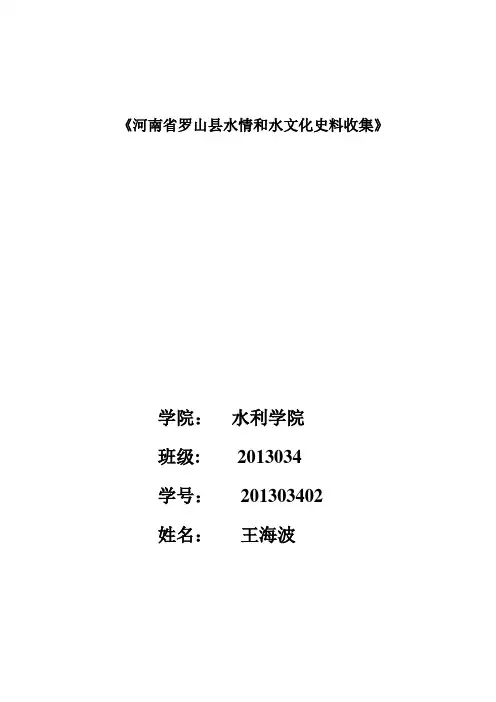 《河南省罗山县水情和水文化史料收集》

学院： 水利学院

班级: 2013034

学号： 201303402

姓名： 王海波